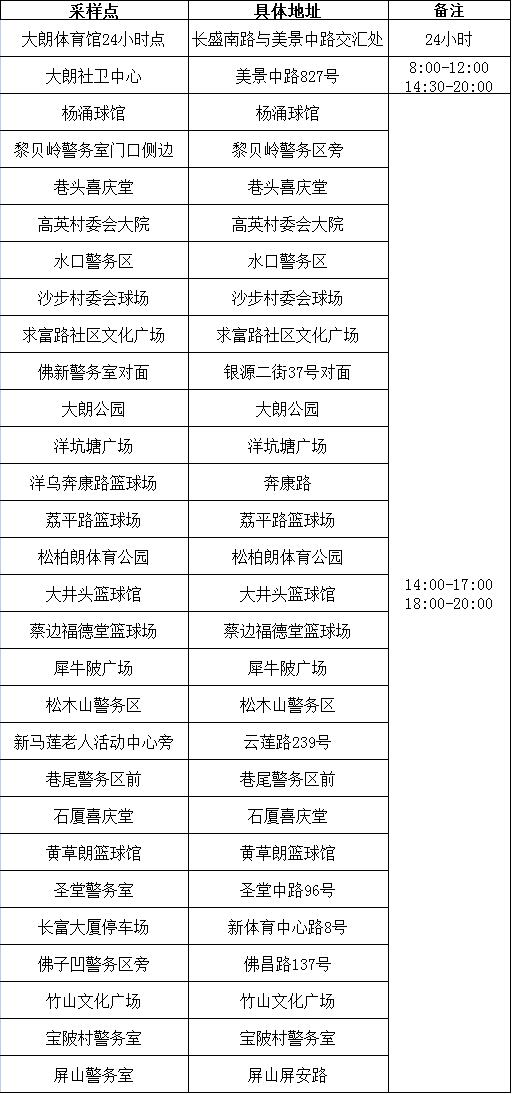 | 采样点 | 具体地址 | 备注 |
|---|---|---|
| 大朗体育馆24小时点 | 长盛南路与美景中路交汇处 | 24小时 |
| 大朗社卫中心 | 美景中路827号 | 8:00-12:00 14:30-20:00 |
| 杨涌球馆 | 杨涌球馆 | 14:00-17:00 18:00-20:00 |
| 黎贝岭警务室门口侧边 | 黎贝岭警务区旁 | |
| 巷头喜庆堂 | 巷头喜庆堂 | |
| 高英村委会大院 | 高英村委会大院 | |
| 水口警务区 | 水口警务区 | |
| 沙步村委会球场 | 沙步村委会球场 | |
| 求富路社区文化广场 | 求富路社区文化广场 | |
| 佛新警务室对面 | 银源二街37号对面 | |
| 大朗公园 | 大朗公园 | |
| 洋坑塘广场 | 洋坑塘广场 | |
| 洋乌奔康路篮球场 | 奔康路 | |
| 荔平路篮球场 | 荔平路篮球场 | |
| 松柏朗体育公园 | 松柏朗体育公园 | |
| 大井头篮球馆 | 大井头篮球馆 | |
| 蔡边福德堂篮球场 | 蔡边福德堂篮球场 | |
| 犀牛陂广场 | 犀牛陂广场 | |
| 松木山警务区 | 松木山警务区 | |
| 新马莲老人活动中心旁 | 云莲路239号 | |
| 巷尾警务区前 | 巷尾警务区前 | |
| 石厦喜庆堂 | 石厦喜庆堂 | |
| 黄草朗篮球馆 | 黄草朗篮球馆 | |
| 圣堂警务室 | 圣堂中路96号 | |
| 长富大厦停车场 | 新体育中心路8号 | |
| 佛子凹警务区旁 | 佛昌路137号 | |
| 竹山文化广场 | 竹山文化广场 | |
| 宝陂村警务室 | 宝陂村警务室 | |
| 屏山警务室 | 屏山屏安路 | |